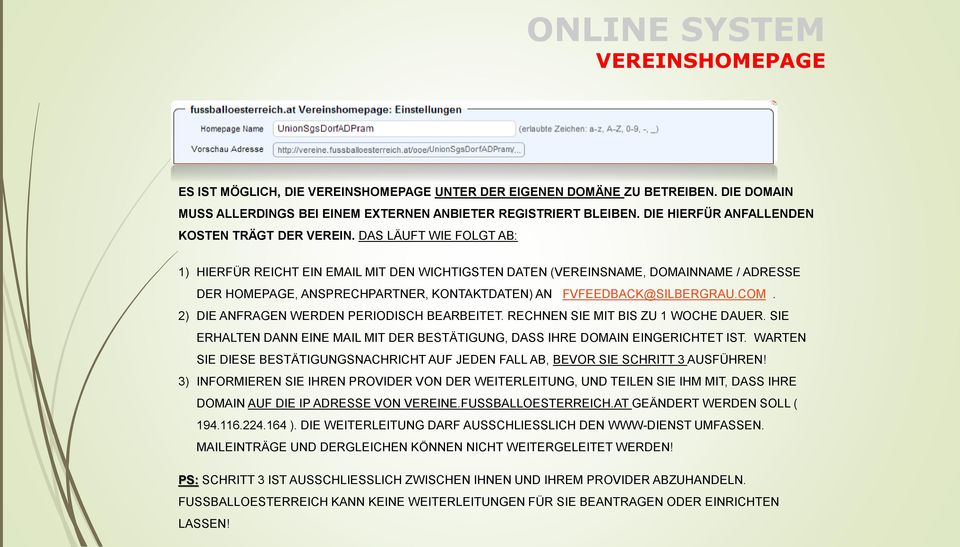 ONLINE SYSTEM
VEREINSHOMEPAGE

fussballoesterreich.at Vereinshomepage: Einstellungen
Homepage Name UnionSgsDorfADPram (erlaubte Zeichen: a-z, A-Z, 0-9, -, _)
Vorschau Adresse http://vereine.fussballoesterreich.at/ooe/UnionSgsDorfADPram/...

ES IST MÖGLICH, DIE VEREINSHOMEPAGE UNTER DER EIGENEN DOMÄNE ZU BETREIBEN. DIE DOMAIN MUSS ALLERDINGS BEI EINEM EXTERNEN ANBIETER REGISTRIERT BLEIBEN. DIE HIERFÜR ANFALLENDEN KOSTEN TRÄGT DER VEREIN. DAS LÄUFT WIE FOLGT AB:

1) HIERFÜR REICHT EIN EMAIL MIT DEN WICHTIGSTEN DATEN (VEREINSNAME, DOMAINNAME / ADRESSE DER HOMEPAGE, ANSPRECHPARTNER, KONTAKTDATEN) AN FVFEEDBACK@SILBERGRAU.COM .
2) DIE ANFRAGEN WERDEN PERIODISCH BEARBEITET. RECHNEN SIE MIT BIS ZU 1 WOCHE DAUER. SIE ERHALTEN DANN EINE MAIL MIT DER BESTÄTIGUNG, DASS IHRE DOMAIN EINGERICHTET IST. WARTEN SIE DIESE BESTÄTIGUNGSNACHRICHT AUF JEDEN FALL AB, BEVOR SIE SCHRITT 3 AUSFÜHREN!
3) INFORMIEREN SIE IHREN PROVIDER VON DER WEITERLEITUNG, UND TEILEN SIE IHM MIT, DASS IHRE DOMAIN AUF DIE IP ADRESSE VON VEREINE.FUSSBALLOESTERREICH.AT GEÄNDERT WERDEN SOLL ( 194.116.224.164 ). DIE WEITERLEITUNG DARF AUSSCHLIESSLICH DEN WWW-DIENST UMFASSEN. MAILEINTRÄGE UND DERGLEICHEN KÖNNEN NICHT WEITERGELEITET WERDEN!

PS: SCHRITT 3 IST AUSSCHLIESSLICH ZWISCHEN IHNEN UND IHREM PROVIDER ABZUHANDELN. FUSSBALLOESTERREICH KANN KEINE WEITERLEITUNGEN FÜR SIE BEANTRAGEN ODER EINRICHTEN LASSEN!